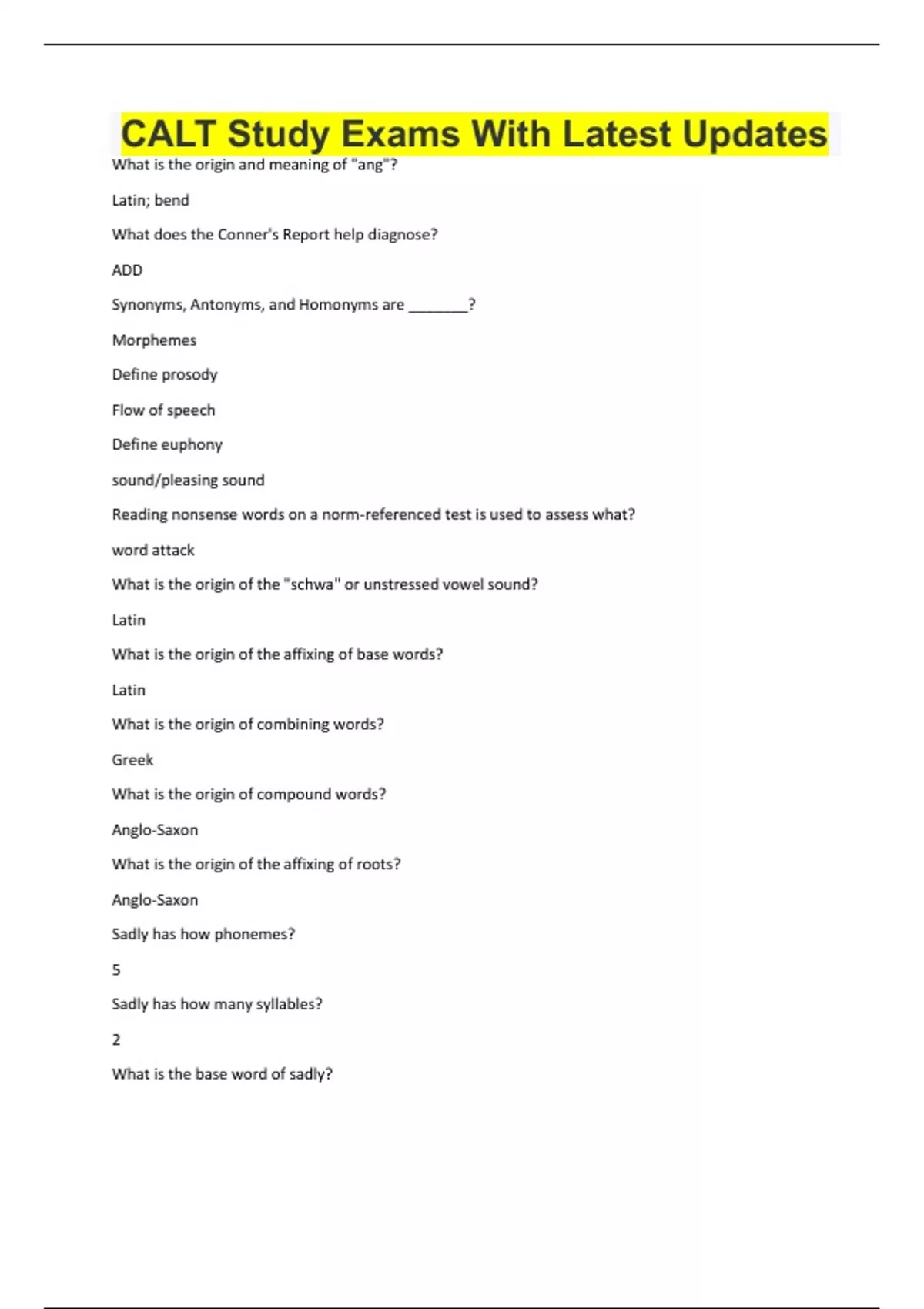 CALT Study Exams With Latest Updates

What is the origin and meaning of "ang"?

Latin; bend

What does the Conner's Report help diagnose?

ADD

Synonyms, Antonyms, and Homonyms are ________?

Morphemes

Define prosody

Flow of speech

Define euphony

sound/pleasing sound

Reading nonsense words on a norm-referenced test is used to assess what?

word attack

What is the origin of the "schwa" or unstressed vowel sound?

Latin

What is the origin of the affixing of base words?

Latin

What is the origin of combining words?

Greek

What is the origin of compound words?

Anglo-Saxon

What is the origin of the affixing of roots?

Anglo-Saxon

Sadly has how phonemes?

5

Sadly has how many syllables?

2

What is the base word of sadly?